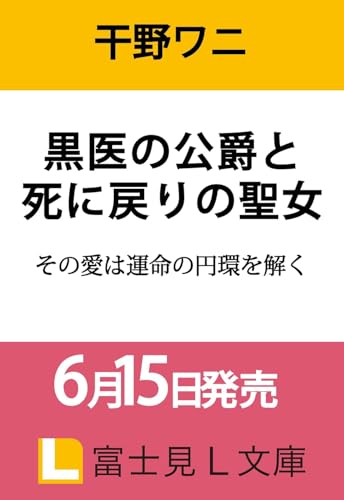 干野ワニ

黒医の公爵と
死に戻りの聖女

その愛は運命の円環を解く

6月15日発売

L 富士見L文庫